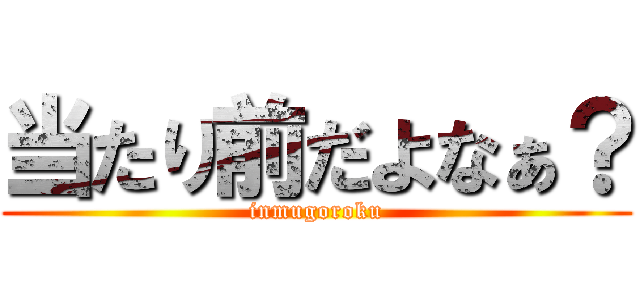 当たり前だよなぁ？
inmugoroku